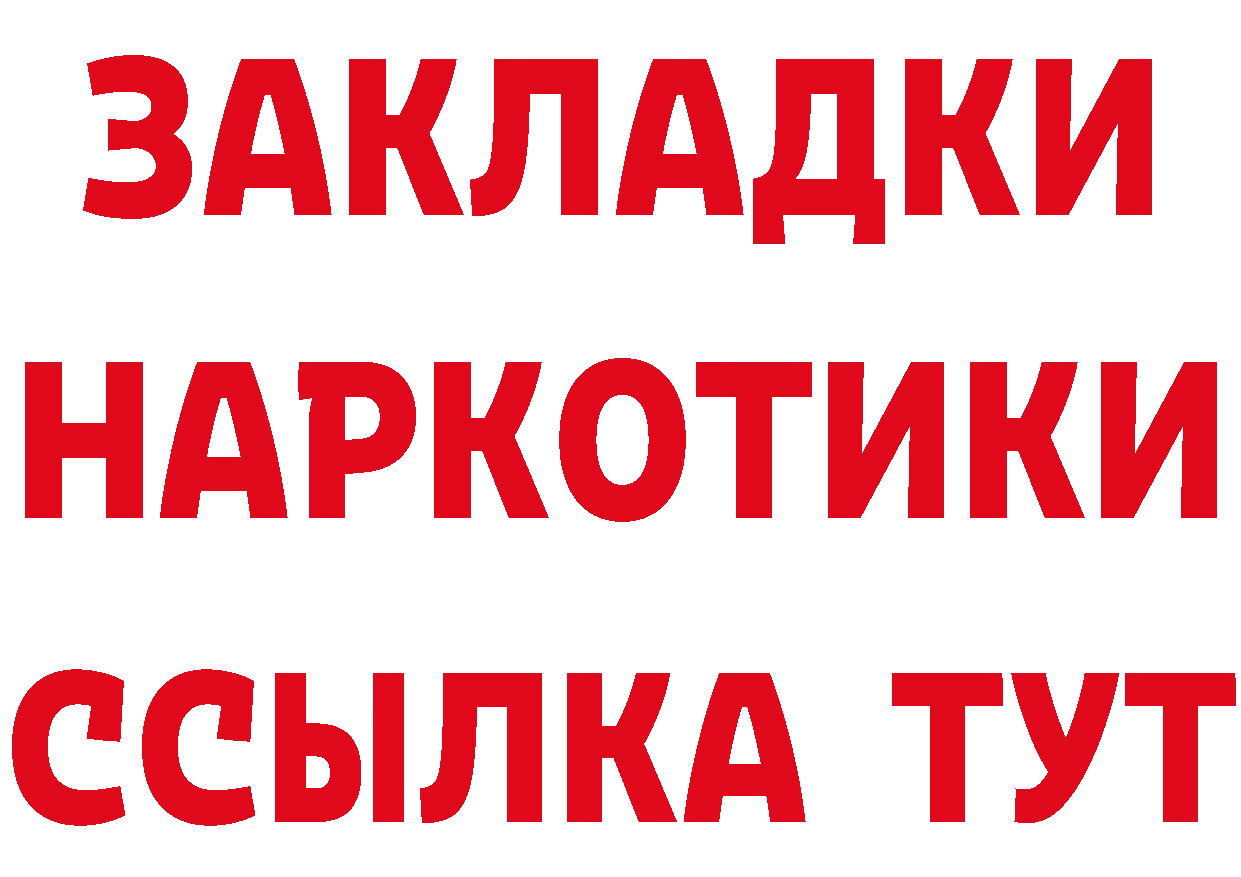 ЗАКЛАДКИ
НАРКОТИКИ
ССЫЛКА ТУТ